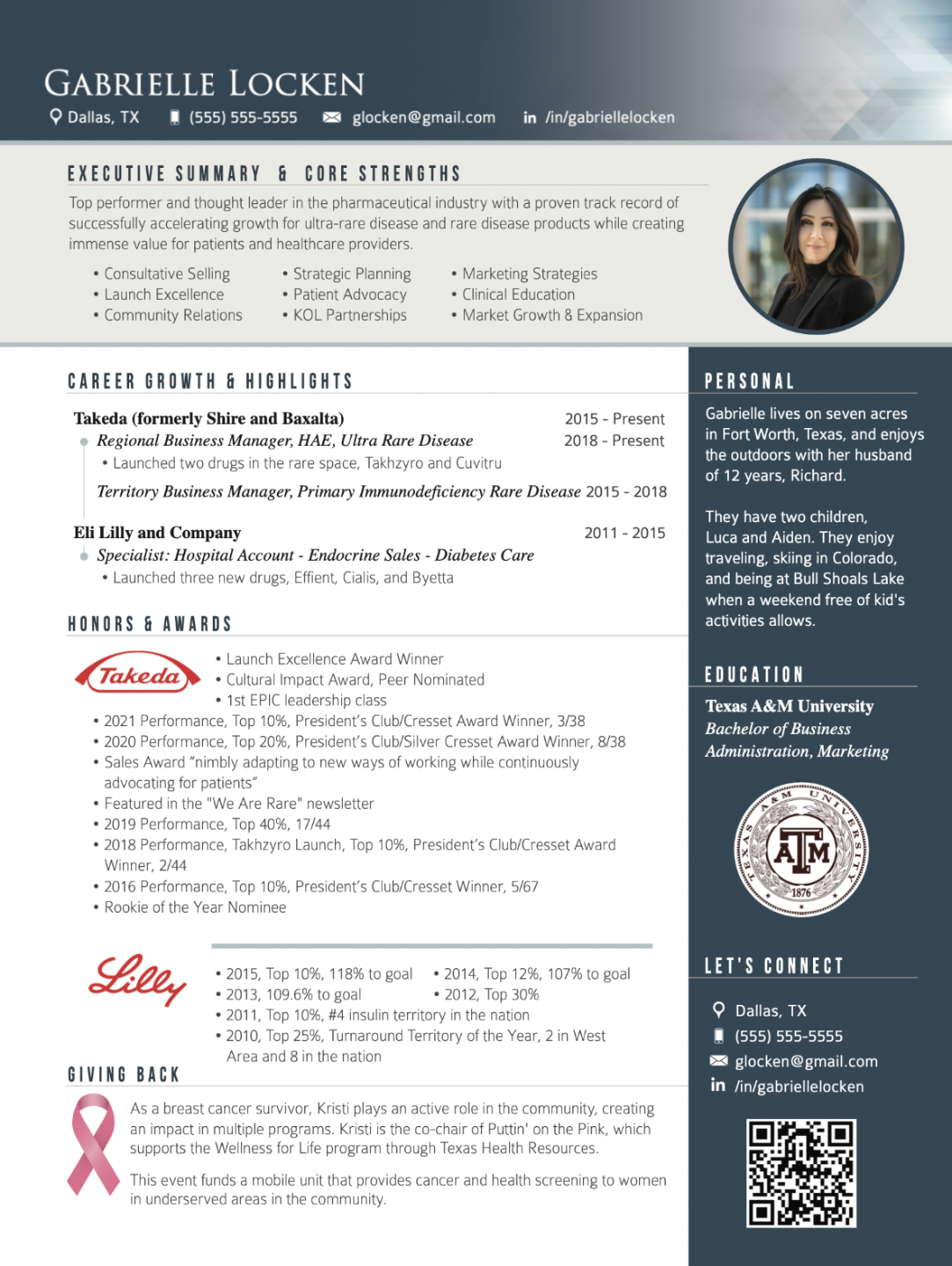 GABRIELLE LOCKEN
Dallas, TX (555) 555-5555 glocken@gmail.com in /in/gabriellelocken

EXECUTIVE SUMMARY & CORE STRENGTHS

Top performer and thought leader in the pharmaceutical industry with a proven track record of successfully accelerating growth for ultra-rare disease and rare disease products while creating immense value for patients and healthcare providers.

• Consultative Selling
• Launch Excellence
• Community Relations

• Strategic Planning
• Patient Advocacy
• KOL Partnerships

• Marketing Strategies
• Clinical Education
• Market Growth & Expansion

CAREER GROWTH & HIGHLIGHTS

Takeda (formerly Shire and Baxalta) 2015 - Present
Regional Business Manager, HAE, Ultra Rare Disease 2018 - Present
• Launched two drugs in the rare space, Takhzyro and Cuvitru
Territory Business Manager, Primary Immunodeficiency Rare Disease 2015 - 2018

Eli Lilly and Company 2011 - 2015
Specialist: Hospital Account - Endocrine Sales - Diabetes Care
• Launched three new drugs, Effient, Cialis, and Byetta

HONORS & AWARDS

Takeda
• Launch Excellence Award Winner
• Cultural Impact Award, Peer Nominated
• 1st EPIC leadership class
• 2021 Performance, Top 10%, President's Club/Cresset Award Winner, 3/38
• 2020 Performance, Top 20%, President's Club/Silver Cresset Award Winner, 8/38
• Sales Award "nimbly adapting to new ways of working while continuously advocating for patients"
• Featured in the "We Are Rare" newsletter
• 2019 Performance, Top 40%, 17/44
• 2018 Performance, Takhzyro Launch, Top 10%, President's Club/Cresset Award Winner, 2/44
• 2016 Performance, Top 10%, President's Club/Cresset Winner, 5/67
• Rookie of the Year Nominee

Lilly
• 2015, Top 10%, 118% to goal
• 2014, Top 12%, 107% to goal
• 2013, 109.6% to goal
• 2012, Top 30%
• 2011, Top 10%, #4 insulin territory in the nation
• 2010, Top 25%, Turnaround Territory of the Year, 2 in West Area and 8 in the nation

GIVING BACK

As a breast cancer survivor, Kristi plays an active role in the community, creating an impact in multiple programs. Kristi is the co-chair of Puttin' on the Pink, which supports the Wellness for Life program through Texas Health Resources.

This event funds a mobile unit that provides cancer and health screening to women in underserved areas in the community.

PERSONAL

Gabrielle lives on seven acres in Fort Worth, Texas, and enjoys the outdoors with her husband of 12 years, Richard.

They have two children, Luca and Aiden. They enjoy traveling, skiing in Colorado, and being at Bull Shoals Lake when a weekend free of kid's activities allows.

EDUCATION

Texas A&M University
Bachelor of Business Administration, Marketing

TEXAS A&M UNIVERSITY ATM 1876

LET'S CONNECT

Dallas, TX
(555) 555-5555
glocken@gmail.com
in /in/gabriellelocken